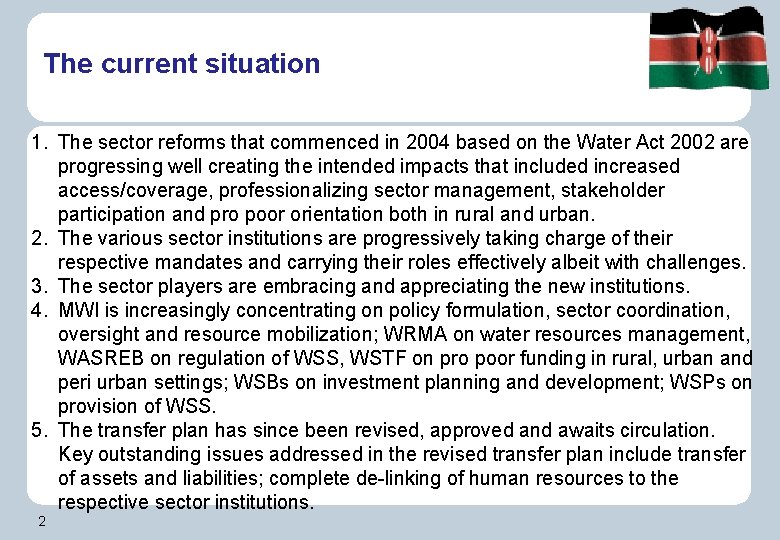 The current situation

1. The sector reforms that commenced in 2004 based on the Water Act 2002 are progressing well creating the intended impacts that included increased access/coverage, professionalizing sector management, stakeholder participation and pro poor orientation both in rural and urban.
2. The various sector institutions are progressively taking charge of their respective mandates and carrying their roles effectively albeit with challenges.
3. The sector players are embracing and appreciating the new institutions.
4. MWI is increasingly concentrating on policy formulation, sector coordination, oversight and resource mobilization; WRMA on water resources management, WASREB on regulation of WSS, WSTF on pro poor funding in rural, urban and peri urban settings; WSBs on investment planning and development; WSPs on provision of WSS.
5. The transfer plan has since been revised, approved and awaits circulation. Key outstanding issues addressed in the revised transfer plan include transfer of assets and liabilities; complete de-linking of human resources to the respective sector institutions.

2